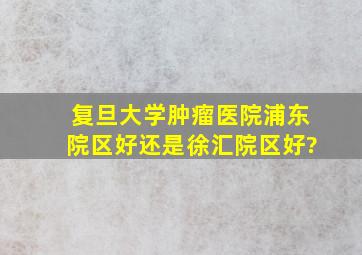 复旦大学肿瘤医院浦东院区好还是徐汇院区好?